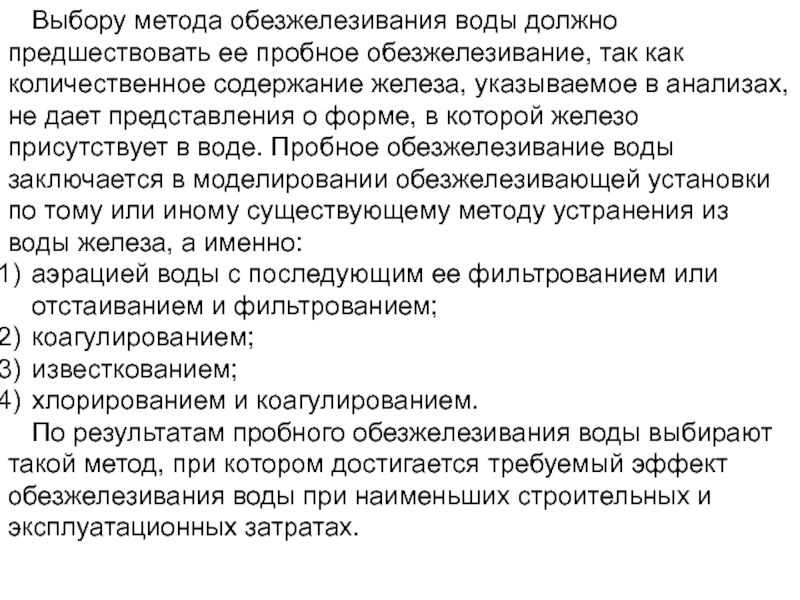 Выбору метода обезжелезивания воды должно предшествовать ее пробное обезжелезивание, так как количественное содержание железа, указываемое в анализах, не дает представления о форме, в которой железо присутствует в воде. Пробное обезжелезивание воды заключается в моделировании обезжелезивающей установки по тому или иному существующему методу устранения из воды железа, а именно:
1) аэрацией воды с последующим ее фильтрованием или отстаиванием и фильтрованием;
2) коагулированием;
3) известкованием;
4) хлорированием и коагулированием.
По результатам пробного обезжелезивания воды выбирают такой метод, при котором достигается требуемый эффект обезжелезивания воды при наименьших строительных и эксплуатационных затратах.